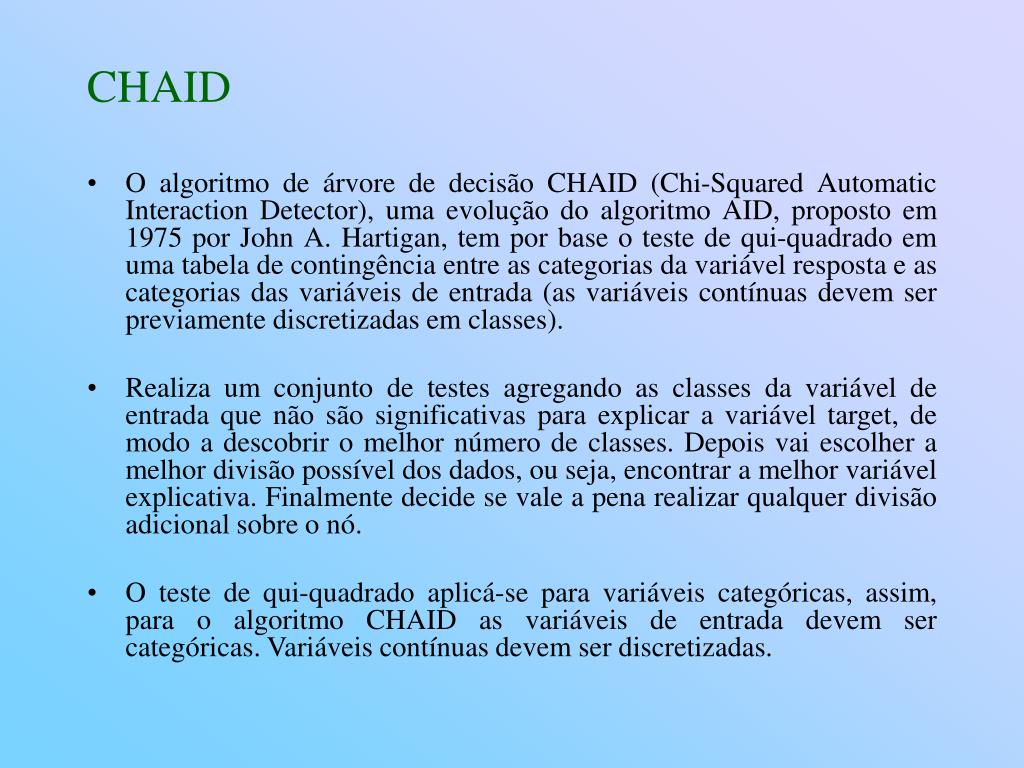 CHAID

• O algoritmo de árvore de decisão CHAID (Chi-Squared Automatic Interaction Detector), uma evolução do algoritmo AID, proposto em 1975 por John A. Hartigan, tem por base o teste de qui-quadrado em uma tabela de contingência entre as categorias da variável resposta e as categorias das variáveis de entrada (as variáveis contínuas devem ser previamente discretizadas em classes).

• Realiza um conjunto de testes agregando as classes da variável de entrada que não são significativas para explicar a variável target, de modo a descobrir o melhor número de classes. Depois vai escolher a melhor divisão possível dos dados, ou seja, encontrar a melhor variável explicativa. Finalmente decide se vale a pena realizar qualquer divisão adicional sobre o nó.

• O teste de qui-quadrado aplicá-se para variáveis categóricas, assim, para o algoritmo CHAID as variáveis de entrada devem ser categóricas. Variáveis contínuas devem ser discretizadas.